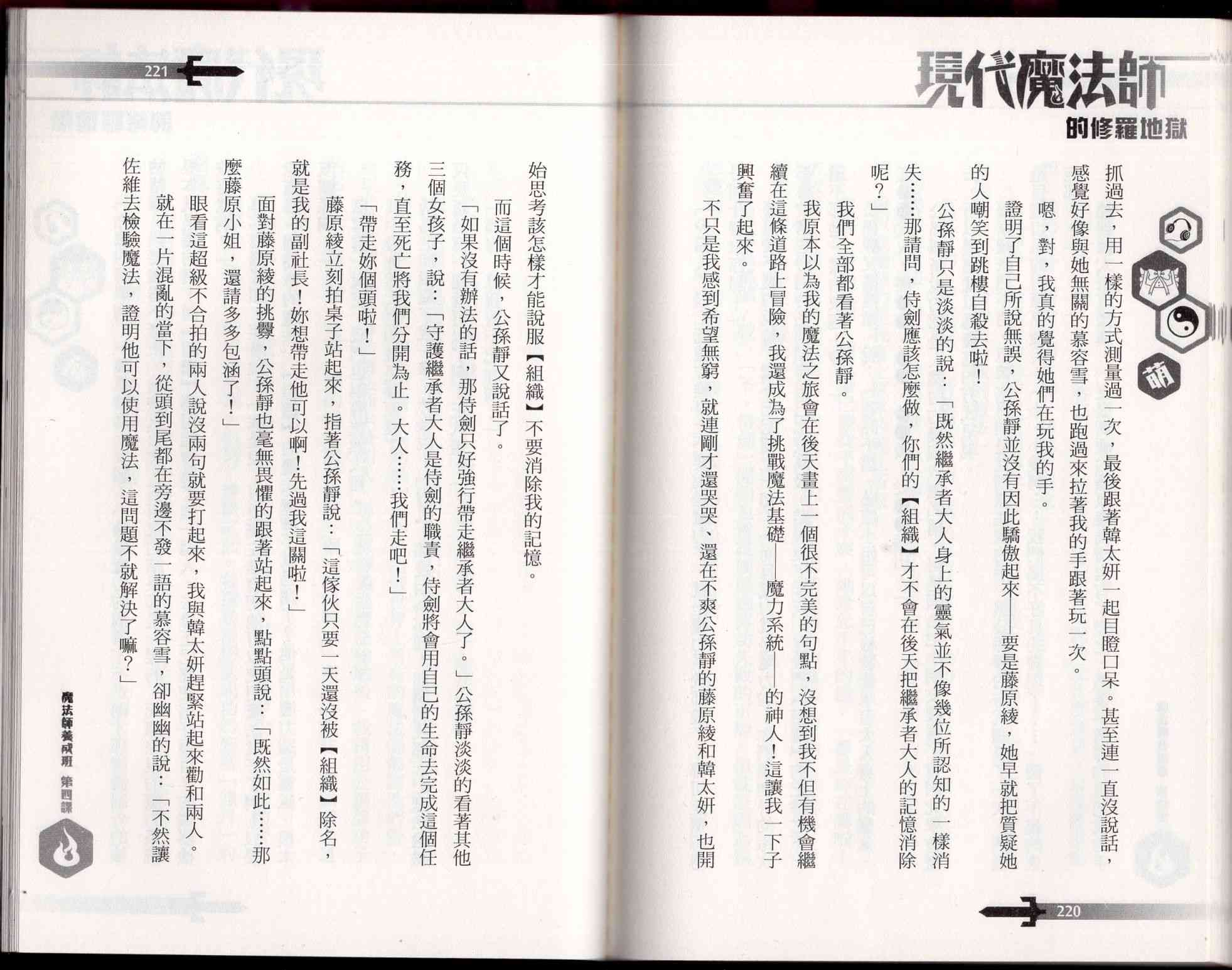 現代魔法師

的修羅地獄

萌

抓過去，用一樣的方式測量過一次，最後跟著韓太妍一起目瞪口呆。甚至連一直沒說話，感覺好像與她無關的慕容雪，也跑過來拉著我的手跟著玩一次。

嗯，對，我真的覺得她們在玩我的手。

證明了自己所說無誤，公孫靜並沒有因此驕傲起來——要是藤原綾，她早就把質疑她的人嘲笑到跳樓自殺去啦！

公孫靜只是淡淡的說：「既然繼承者大人身上的靈氣並不像幾位所認知的一樣消失……那請問，侍劍應該怎麼做，你們的【組織】才不會在後天把繼承者大人的記憶消除呢？」

我們全部都看著公孫靜。

我原本以為我的魔法之旅會在後天畫上一個很不完美的句點，沒想到我不但有機會繼續在這條道路上冒險，我還成為了挑戰魔法基礎——魔力系統——的神人！這讓我一下子興奮了起來。

不只是我感到希望無窮，就連剛才還哭哭、還在不爽公孫靜的藤原綾和韓太妍，也開

220

221

始思考該怎樣才能說服【組織】不要消除我的記憶。

而這個時候，公孫靜又說話了。

「如果沒有辦法的話，那侍劍只好強行帶走繼承者大人了。」公孫靜淡淡的看著其他三個女孩子，說：「守護繼承者大人是侍劍的職責，侍劍將會用自己的生命去完成這個任務，直至死亡將我們分開為止。大人……我們走吧！」

「帶走妳個頭啦！」

藤原綾立刻拍桌子站起來，指著公孫靜說：「這傢伙只要一天還沒被【組織】除名，就是我的副社長！妳想帶走他可以啊！先過我這關啦！」

面對藤原綾的挑釁，公孫靜也毫無畏懼的跟著站起來，點點頭說：「既然如此……那麼藤原小姐，還請多多包涵了！」

眼看這超級不合拍的兩人說沒兩句就要打起來，我與韓太妍趕緊站起來勸和兩人。

就在一片混亂的當下，從頭到尾都在旁邊不發一語的慕容雪，卻幽幽的說：「不然讓佐維去檢驗魔法，證明他可以使用魔法，這問題不就解決了嘛？」

魔法師養成班 第四課